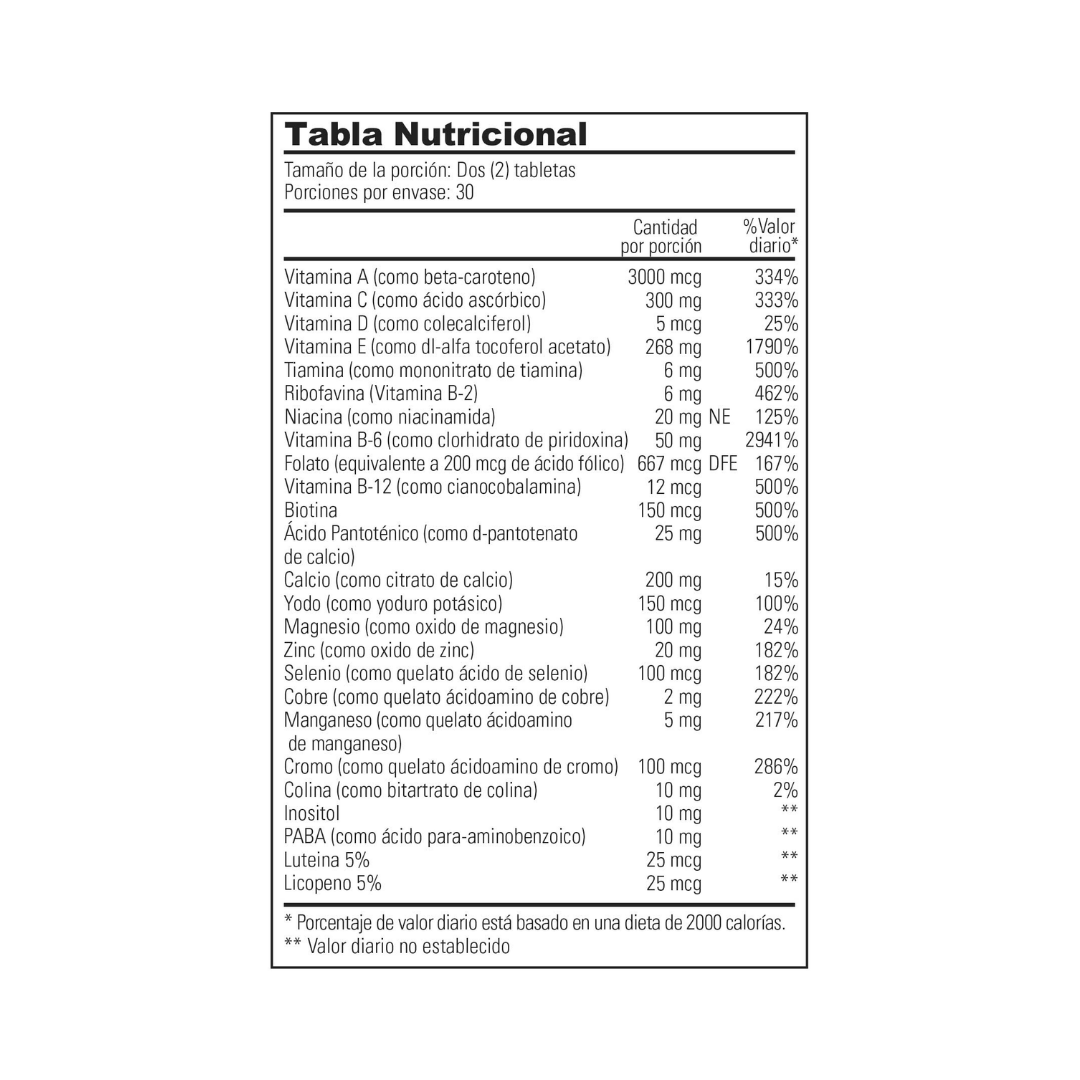 Tabla Nutricional

Tamaño de la porción: Dos (2) tabletas
Porciones por envase: 30

| | Cantidad por porción | %Valor diario* |
|---|---|---|
| Vitamina A (como beta-caroteno) | 3000 mcg | 334% |
| Vitamina C (como ácido ascórbico) | 300 mg | 333% |
| Vitamina D (como colecalciferol) | 5 mcg | 25% |
| Vitamina E (como dl-alfa tocoferol acetato) | 268 mg | 1790% |
| Tiamina (como mononitrato de tiamina) | 6 mg | 500% |
| Ribofavina (Vitamina B-2) | 6 mg | 462% |
| Niacina (como niacinamida) | 20 mg NE | 125% |
| Vitamina B-6 (como clorhidrato de piridoxina) | 50 mg | 2941% |
| Folato (equivalente a 200 mcg de ácido fólico) | 667 mcg DFE | 167% |
| Vitamina B-12 (como cianocobalamina) | 12 mcg | 500% |
| Biotina | 150 mcg | 500% |
| Ácido Pantoténico (como d-pantotenato de calcio) | 25 mg | 500% |
| Calcio (como citrato de calcio) | 200 mg | 15% |
| Yodo (como yoduro potásico) | 150 mcg | 100% |
| Magnesio (como oxido de magnesio) | 100 mg | 24% |
| Zinc (como oxido de zinc) | 20 mg | 182% |
| Selenio (como quelato ácido de selenio) | 100 mcg | 182% |
| Cobre (como quelato ácidoamino de cobre) | 2 mg | 222% |
| Manganeso (como quelato ácidoamino de manganeso) | 5 mg | 217% |
| Cromo (como quelato ácidoamino de cromo) | 100 mcg | 286% |
| Colina (como bitartrato de colina) | 10 mg | 2% |
| Inositol | 10 mg | ** |
| PABA (como ácido para-aminobenzoico) | 10 mg | ** |
| Luteina 5% | 25 mcg | ** |
| Licopeno 5% | 25 mcg | ** |

* Porcentaje de valor diario está basado en una dieta de 2000 calorías.
** Valor diario no establecido